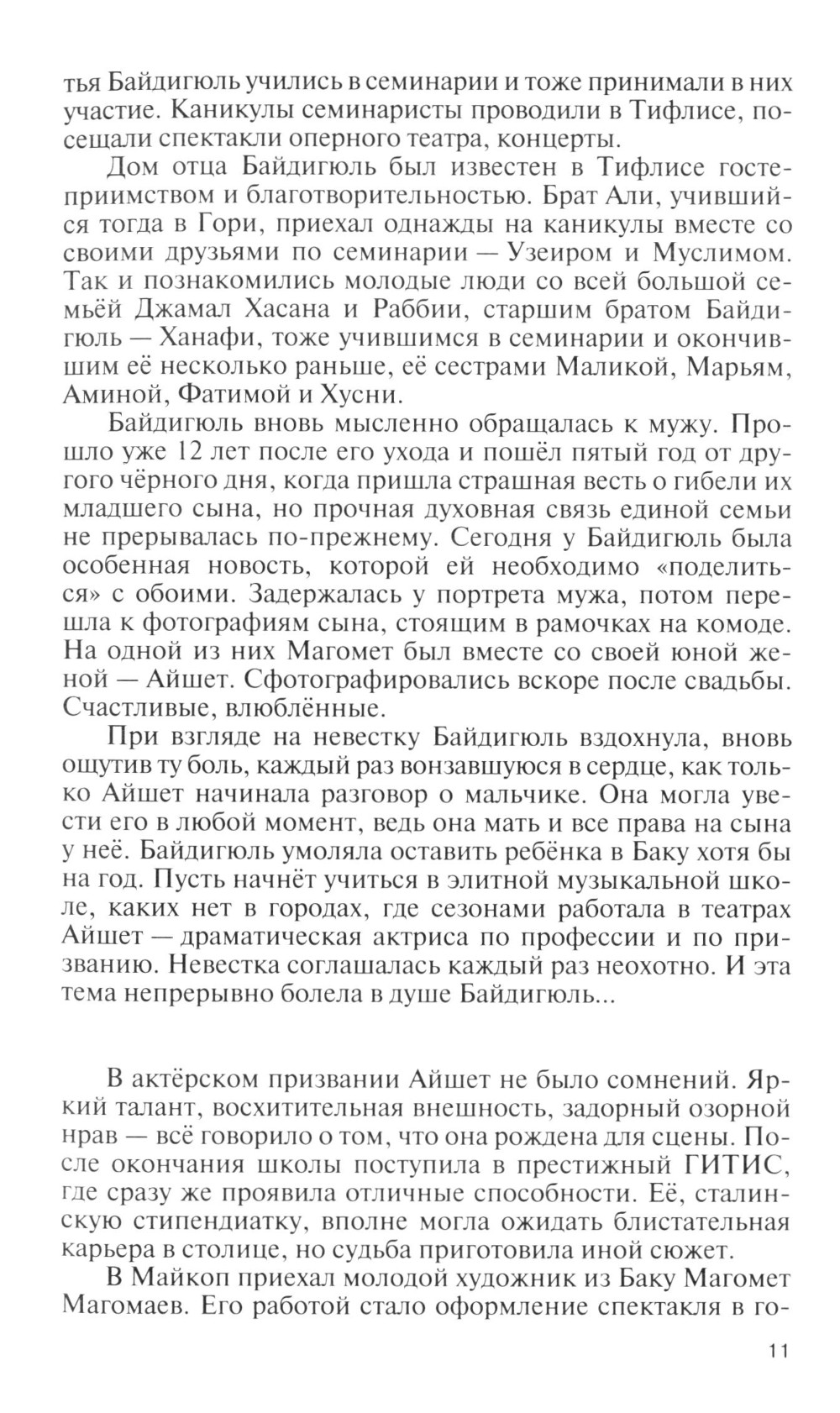 тья Байдигюль учились в семинарии и тоже принимали в них участие. Каникулы семинаристы проводили в Тифлисе, посещали спектакли оперного театра, концерты.

Дом отца Байдигюль был известен в Тифлисе гостеприимством и благотворительностью. Брат Али, учившийся тогда в Гори, приехал однажды на каникулы вместе со своими друзьями по семинарии — Узеиром и Муслимом. Так и познакомились молодые люди со всей большой семьёй Джамал Хасана и Раббии, старшим братом Байдигюль — Ханафи, тоже учившимся в семинарии и окончившим её несколько раньше, её сестрами Маликой, Марьям, Аминой, Фатимой и Хусни.

Байдигюль вновь мысленно обращалась к мужу. Прошло уже 12 лет после его ухода и пошёл пятый год от другого чёрного дня, когда пришла страшная весть о гибели их младшего сына, но прочная духовная связь единой семьи не прерывалась по-прежнему. Сегодня у Байдигюль была особенная новость, которой ей необходимо «поделиться» с обоими. Задержалась у портрета мужа, потом перешла к фотографиям сына, стоящим в рамочках на комоде. На одной из них Магомет был вместе со своей юной женой — Айшет. Сфотографировались вскоре после свадьбы. Счастливые, влюблённые.

При взгляде на невестку Байдигюль вздохнула, вновь ощутив ту боль, каждый раз вонзавшуюся в сердце, как только Айшет начинала разговор о мальчике. Она могла увести его в любой момент, ведь она мать и все права на сына у неё. Байдигюль умоляла оставить ребёнка в Баку хотя бы на год. Пусть начнёт учиться в элитной музыкальной школе, каких нет в городах, где сезонами работала в театрах Айшет — драматическая актриса по профессии и по призванию. Невестка соглашалась каждый раз неохотно. И эта тема непрерывно болела в душе Байдигюль...

В актёрском призвании Айшет не было сомнений. Яркий талант, восхитительная внешность, задорный озорной нрав — всё говорило о том, что она рождена для сцены. После окончания школы поступила в престижный ГИТИС, где сразу же проявила отличные способности. Её, сталинскую стипендиатку, вполне могла ожидать блистательная карьера в столице, но судьба приготовила иной сюжет.

В Майкоп приехал молодой художник из Баку Магомет Магомаев. Его работой стало оформление спектакля в го-

11